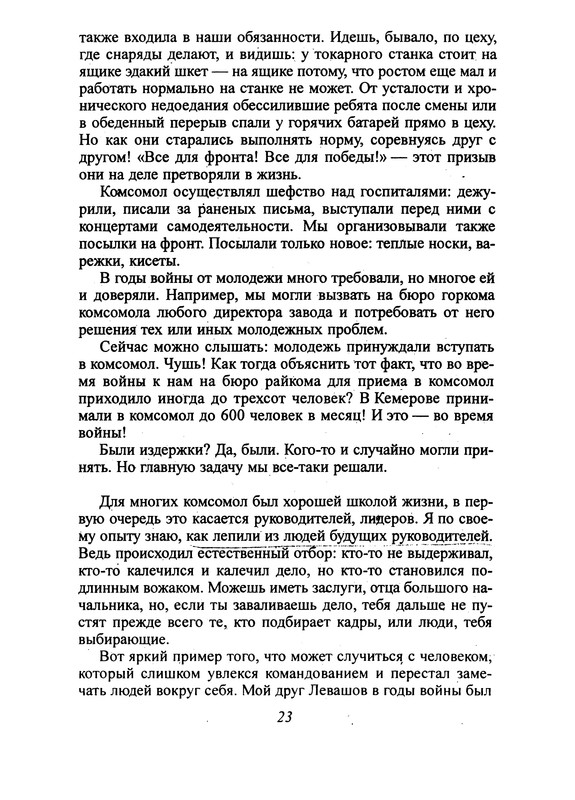 также входила в наши обязанности. Идешь, бывало, по цеху, где снаряды делают, и видишь: у токарного станка стоит на ящике эдакий шкет — на ящике потому, что ростом еще мал и работать нормально на станке не может. От усталости и хронического недоедания обессилившие ребята после смены или в обеденный перерыв спали у горячих батарей прямо в цеху. Но как они старались выполнять норму, соревнуясь друг с другом! «Все для фронта! Все для победы!» — этот призыв они на деле претворяли в жизнь.

Комсомол осуществлял шефство над госпиталями: дежурили, писали за раненых письма, выступали перед ними с концертами самодеятельности. Мы организовывали также посылки на фронт. Посылали только новое: теплые носки, варежки, кисеты.

В годы войны от молодежи много требовали, но многое ей и доверяли. Например, мы могли вызвать на бюро горкома комсомола любого директора завода и потребовать от него решения тех или иных молодежных проблем.

Сейчас можно слышать: молодежь принуждали вступать в комсомол. Чушь! Как тогда объяснить тот факт, что во время войны к нам на бюро райкома для приема в комсомол приходило иногда до трехсот человек? В Кемерове принимали в комсомол до 600 человек в месяц! И это — во время войны!

Были издержки? Да, были. Кого-то и случайно могли принять. Но главную задачу мы все-таки решали.

Для многих комсомол был хорошей школой жизни, в первую очередь это касается руководителей, лидеров. Я по своему опыту знаю, как лепили из людей будущих руководителей. Ведь происходил естественный отбор: кто-то не выдерживал, кто-то калечился и калечил дело, но кто-то становился подлинным вожаком. Можешь иметь заслуги, отца большого начальника, но, если ты заваливаешь дело, тебя дальше не пустят прежде всего те, кто подбирает кадры, или люди, тебя выбирающие.

Вот яркий пример того, что может случиться с человеком, который слишком увлекся командованием и перестал замечать людей вокруг себя. Мой друг Левашов в годы войны был

23